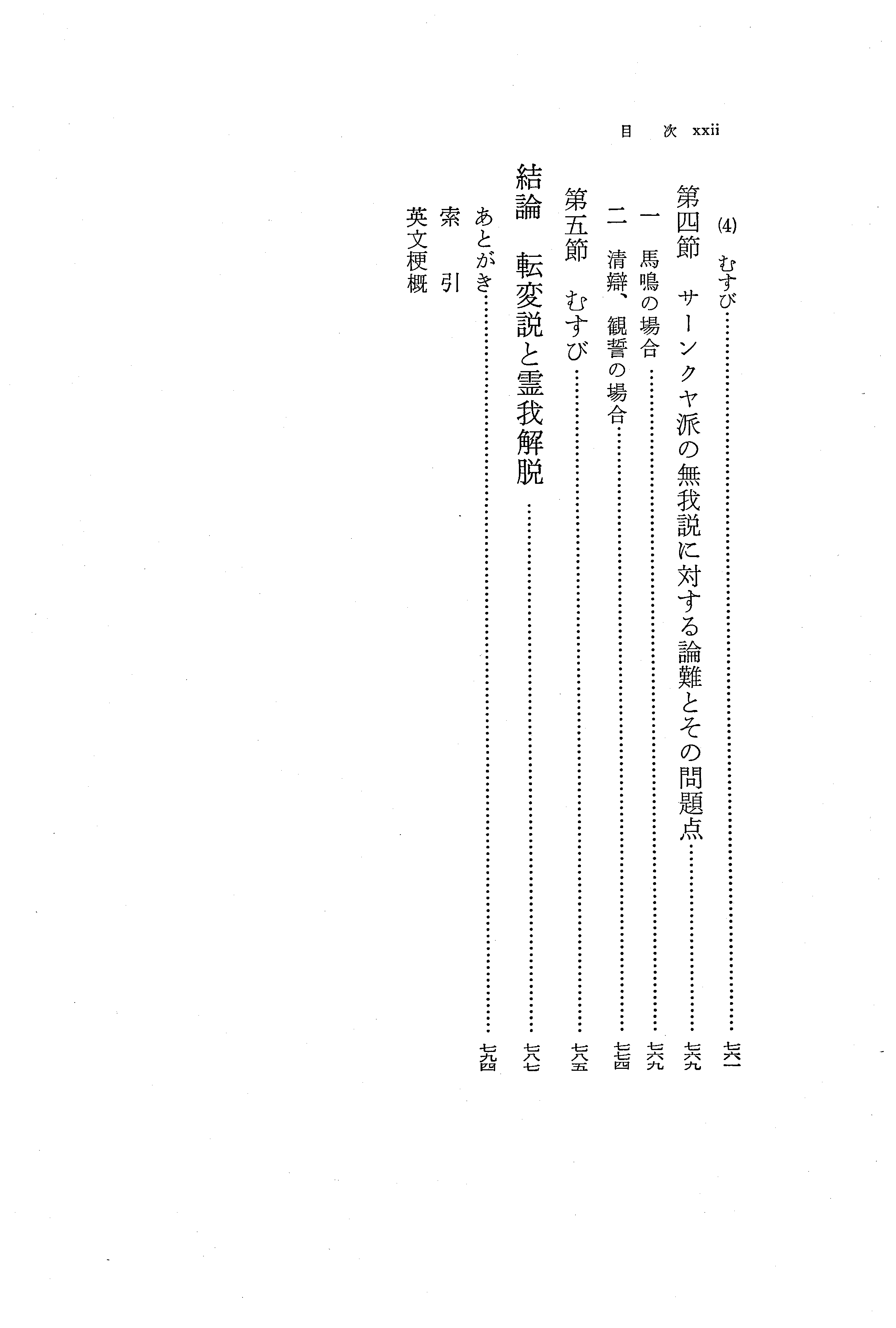 目　次　xxii

(4) むすび 七六一

第四節　サーンクヤ派の無我説に対する論難とその問題点 七六九

一　馬鳴の場合 七六九

二　清辯、観誓の場合 七七四

第五節　むすび 七八五

結論　転変説と霊我解脱 七八七

あとがき 七九四

索　引

英文梗概